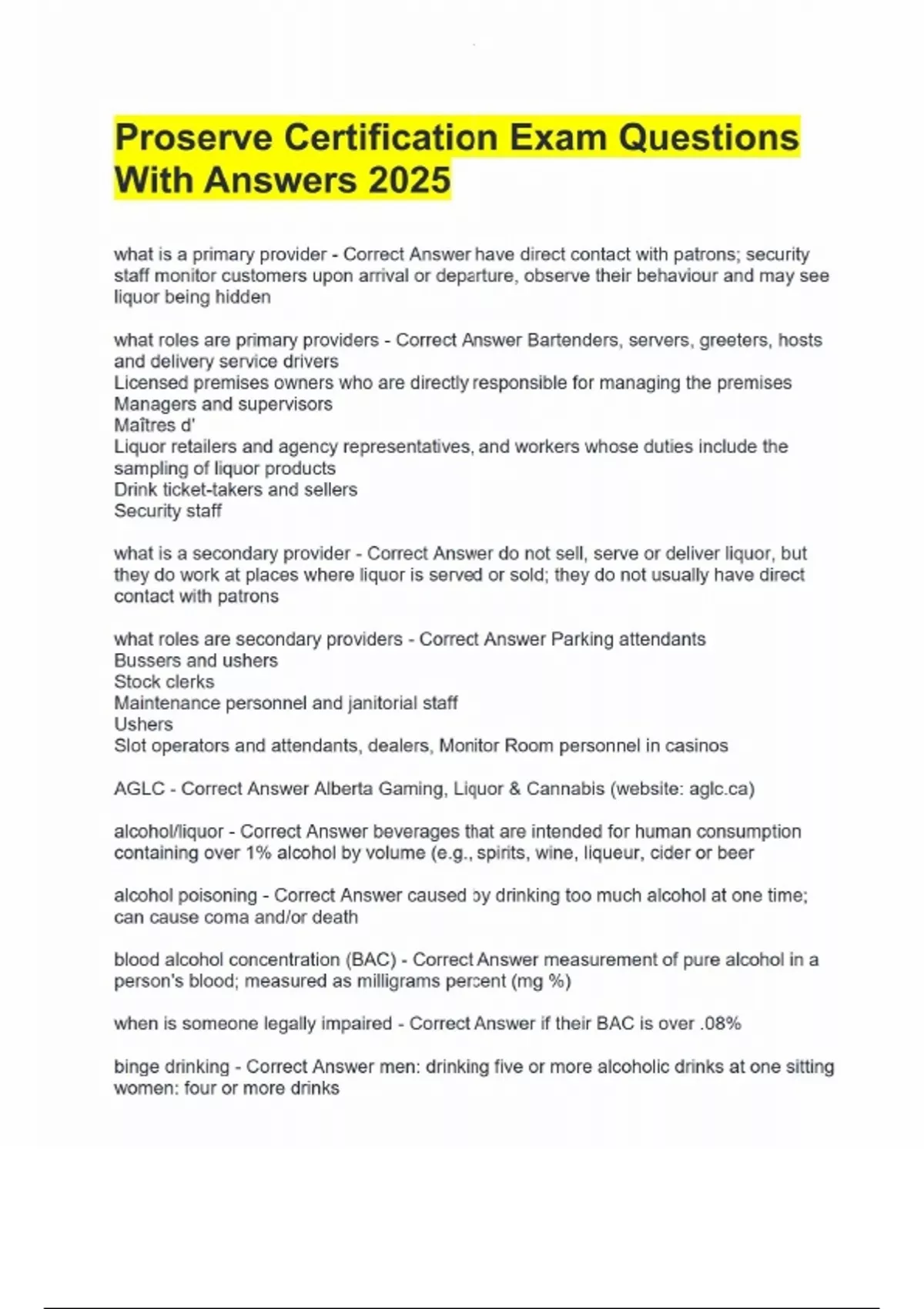 Proserve Certification Exam Questions With Answers 2025

what is a primary provider - Correct Answer have direct contact with patrons; security staff monitor customers upon arrival or departure, observe their behaviour and may see liquor being hidden

what roles are primary providers - Correct Answer Bartenders, servers, greeters, hosts and delivery service drivers
Licensed premises owners who are directly responsible for managing the premises
Managers and supervisors
Maîtres d'
Liquor retailers and agency representatives, and workers whose duties include the sampling of liquor products
Drink ticket-takers and sellers
Security staff

what is a secondary provider - Correct Answer do not sell, serve or deliver liquor, but they do work at places where liquor is served or sold; they do not usually have direct contact with patrons

what roles are secondary providers - Correct Answer Parking attendants
Bussers and ushers
Stock clerks
Maintenance personnel and janitorial staff
Ushers
Slot operators and attendants, dealers, Monitor Room personnel in casinos

AGLC - Correct Answer Alberta Gaming, Liquor & Cannabis (website: aglc.ca)

alcohol/liquor - Correct Answer beverages that are intended for human consumption containing over 1% alcohol by volume (e.g., spirits, wine, liqueur, cider or beer

alcohol poisoning - Correct Answer caused by drinking too much alcohol at one time; can cause coma and/or death

blood alcohol concentration (BAC) - Correct Answer measurement of pure alcohol in a person's blood; measured as milligrams percent (mg %)

when is someone legally impaired - Correct Answer if their BAC is over .08%

binge drinking - Correct Answer men: drinking five or more alcoholic drinks at one sitting women: four or more drinks